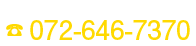 ☎ 072-646-7370